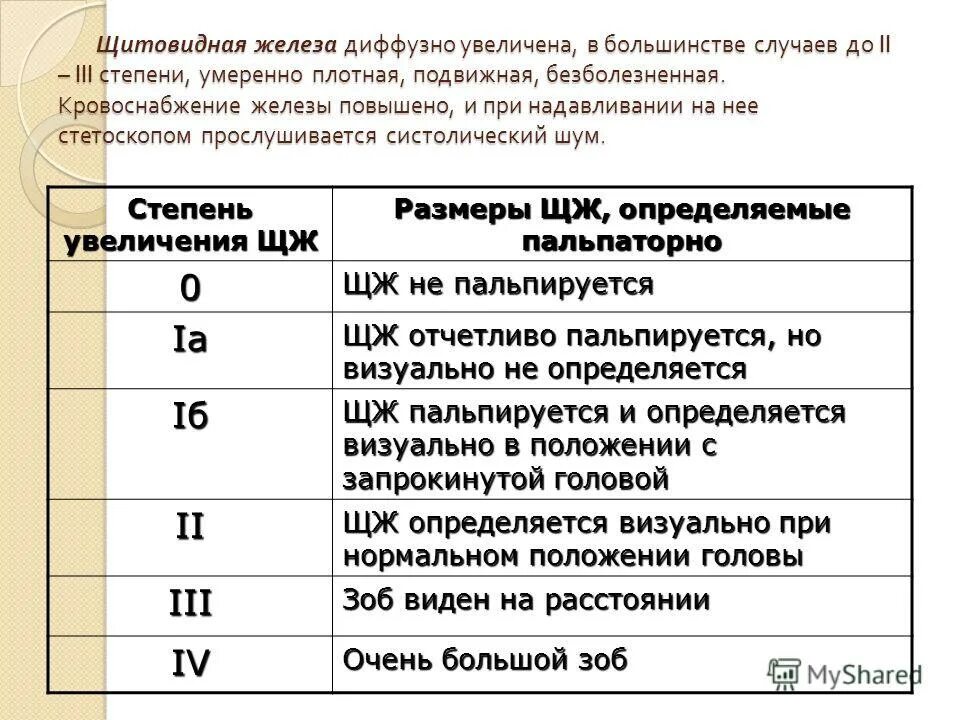 Щитовидная железа диффузно увеличена, в большинстве случаев до II – III степени, умеренно плотная, подвижная, безболезненная. Кровоснабжение железы повышено, и при надавливании на нее стетоскопом прослушивается систолический шум.

| Степень увеличения ЩЖ | Размеры ЩЖ, определяемые пальпаторно |
|---|---|
| 0 | ЩЖ не пальпируется |
| Iа | ЩЖ отчетливо пальпируется, но визуально не определяется |
| Iб | ЩЖ пальпируется и определяется визуально в положении с запрокинутой головой |
| II | ЩЖ определяется визуально при нормальном положении головы |
| III | Зоб виден на расстоянии |
| IV | Очень большой зоб |

MyShared